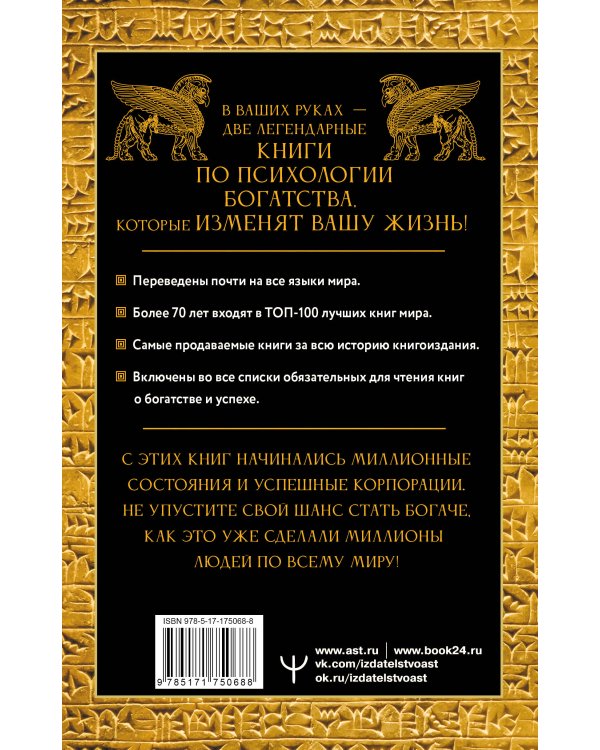 В ВАШИХ РУКАХ — ДВЕ ЛЕГЕНДАРНЫЕ КНИГИ ПО ПСИХОЛОГИИ БОГАТСТВА, КОТОРЫЕ ИЗМЕНЯТ ВАШУ ЖИЗНЬ!

Переведены почти на все языки мира.

Более 70 лет входят в ТОП-100 лучших книг мира.

Самые продаваемые книги за всю историю книгоиздания.

Включены во все списки обязательных для чтения книг о богатстве и успехе.

С ЭТИХ КНИГ НАЧИНАЛИСЬ МИЛЛИОННЫЕ СОСТОЯНИЯ И УСПЕШНЫЕ КОРПОРАЦИИ. НЕ УПУСТИТЕ СВОЙ ШАНС СТАТЬ БОГАЧЕ, КАК ЭТО УЖЕ СДЕЛАЛИ МИЛЛИОНЫ ЛЮДЕЙ ПО ВСЕМУ МИРУ!

ISBN 978-5-17-175068-8

9 785171 750688

www.ast.ru | www.book24.ru
vk.com/izdatelstvoast
ok.ru/izdatelstvoast